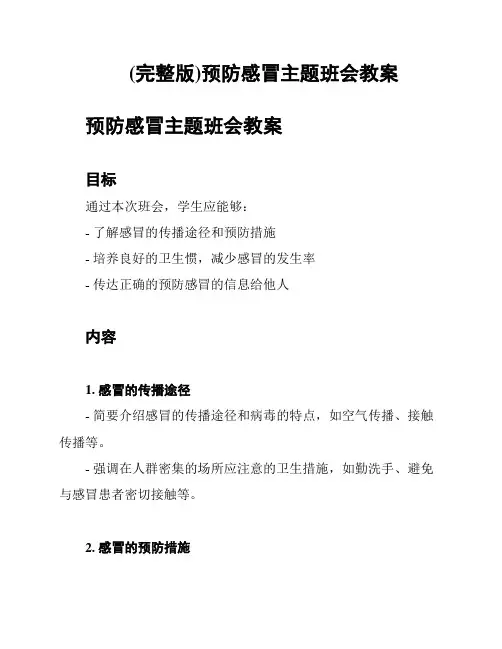 (完整版)预防感冒主题班会教案

预防感冒主题班会教案

目标

通过本次班会，学生应能够：

- 了解感冒的传播途径和预防措施

- 培养良好的卫生惯，减少感冒的发生率

- 传达正确的预防感冒的信息给他人

内容

1. 感冒的传播途径

- 简要介绍感冒的传播途径和病毒的特点，如空气传播、接触传播等。

- 强调在人群密集的场所应注意的卫生措施，如勤洗手、避免与感冒患者密切接触等。

2. 感冒的预防措施